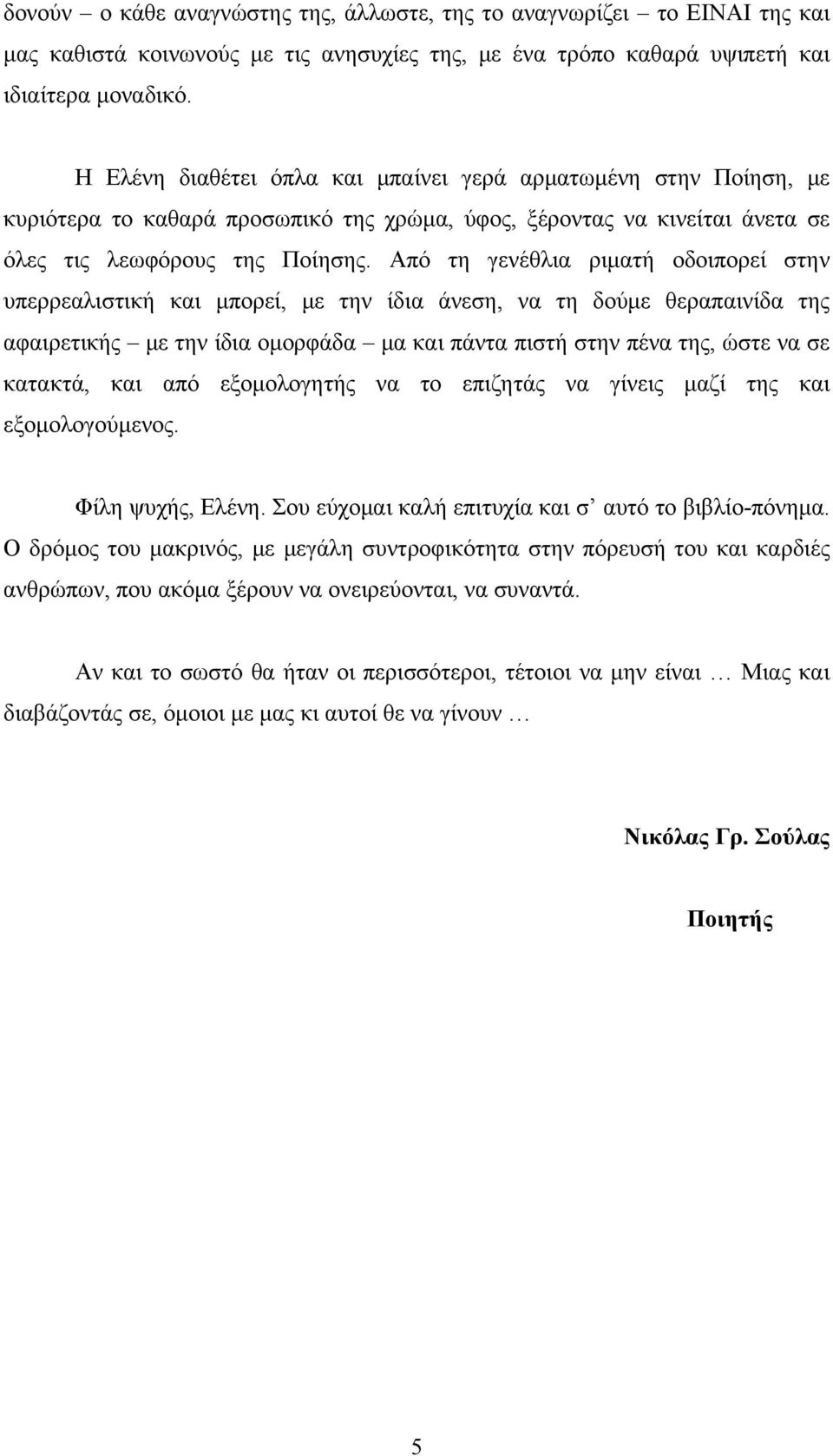 δονούν – ο κάθε αναγνώστης της, άλλωστε, της το αναγνωρίζει – το ΕΙΝΑΙ της και μας καθιστά κοινωνούς με τις ανησυχίες της, με ένα τρόπο καθαρά υψιπετή και ιδιαίτερα μοναδικό.

Η Ελένη διαθέτει όπλα και μπαίνει γερά αρματωμένη στην Ποίηση, με κυριότερα το καθαρά προσωπικό της χρώμα, ύφος, ξέροντας να κινείται άνετα σε όλες τις λεωφόρους της Ποίησης. Από τη γενέθλια ριματή οδοιπορεί στην υπερρεαλιστική και μπορεί, με την ίδια άνεση, να τη δούμε θεραπαινίδα της αφαιρετικής – με την ίδια ομορφάδα – μα και πάντα πιστή στην πένα της, ώστε να σε κατακτά, και από εξομολογητής να το επιζητάς να γίνεις μαζί της και εξομολογούμενος.

Φίλη ψυχής, Ελένη. Σου εύχομαι καλή επιτυχία και σ’ αυτό το βιβλίο-πόνημα. Ο δρόμος του μακρινός, με μεγάλη συντροφικότητα στην πόρευσή του και καρδιές ανθρώπων, που ακόμα ξέρουν να ονειρεύονται, να συναντά.

Αν και το σωστό θα ήταν οι περισσότεροι, τέτοιοι να μην είναι … Μιας και διαβάζοντάς σε, όμοιοι με μας κι αυτοί θε να γίνουν …

Νικόλας Γρ. Σούλας

Ποιητής

5